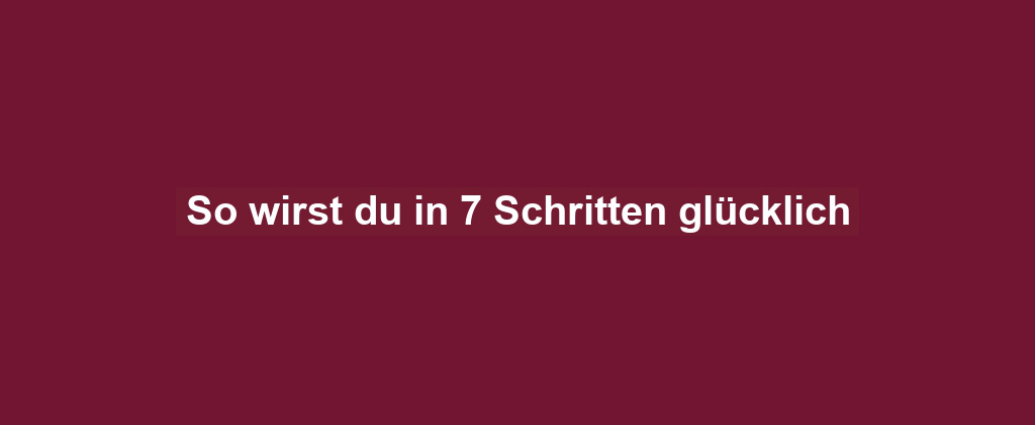 So wirst du in 7 Schritten glücklich